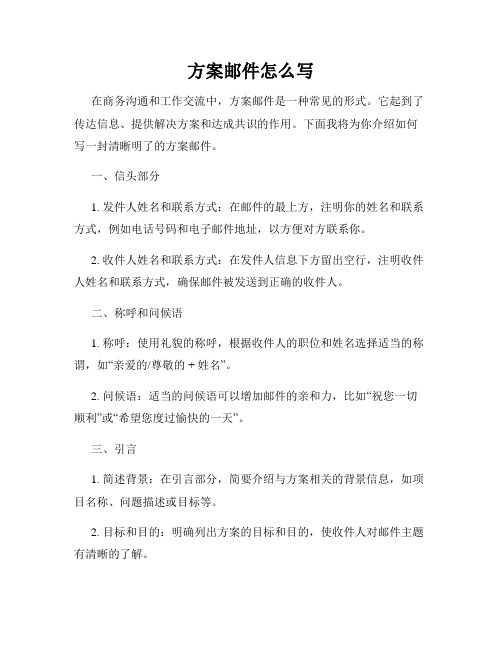 方案邮件怎么写

在商务沟通和工作交流中，方案邮件是一种常见的形式。它起到了传达信息、提供解决方案和达成共识的作用。下面我将为你介绍如何写一封清晰明了的方案邮件。

一、信头部分

1. 发件人姓名和联系方式：在邮件的最上方，注明你的姓名和联系方式，例如电话号码和电子邮件地址，以方便对方联系你。

2. 收件人姓名和联系方式：在发件人信息下方留出空行，注明收件人姓名和联系方式，确保邮件被发送到正确的收件人。

二、称呼和问候语

1. 称呼：使用礼貌的称呼，根据收件人的职位和姓名选择适当的称谓，如“亲爱的/尊敬的 + 姓名”。

2. 问候语：适当的问候语可以增加邮件的亲和力，比如“祝您一切顺利”或“希望您度过愉快的一天”。

三、引言

1. 简述背景：在引言部分，简要介绍与方案相关的背景信息，如项目名称、问题描述或目标等。

2. 目标和目的：明确列出方案的目标和目的，使收件人对邮件主题有清晰的了解。